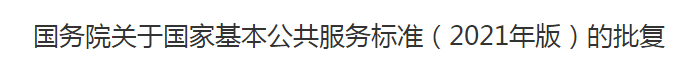 国务院关于国家基本公共服务标准（2021年版）的批复